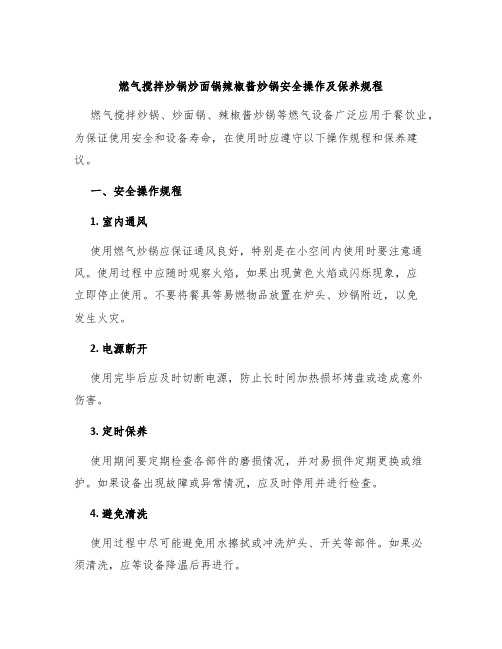 燃气搅拌炒锅炒面锅辣椒酱炒锅安全操作及保养规程

燃气搅拌炒锅、炒面锅、辣椒酱炒锅等燃气设备广泛应用于餐饮业，为保证使用安全和设备寿命，在使用时应遵守以下操作规程和保养建议。

一、安全操作规程

1. 室内通风

使用燃气炒锅应保证通风良好，特别是在小空间内使用时要注意通风。使用过程中应随时观察火焰，如果出现黄色火焰或闪烁现象，应立即停止使用。不要将餐具等易燃物品放置在炉头、炒锅附近，以免发生火灾。

2. 电源断开

使用完毕后应及时切断电源，防止长时间加热损坏烤盘或造成意外伤害。

3. 定时保养

使用期间要定期检查各部件的磨损情况，并对易损件定期更换或维护。如果设备出现故障或异常情况，应及时停用并进行检查。

4. 避免清洗

使用过程中尽可能避免用水擦拭或冲洗炉头、开关等部件。如果必须清洗，应等设备降温后再进行。